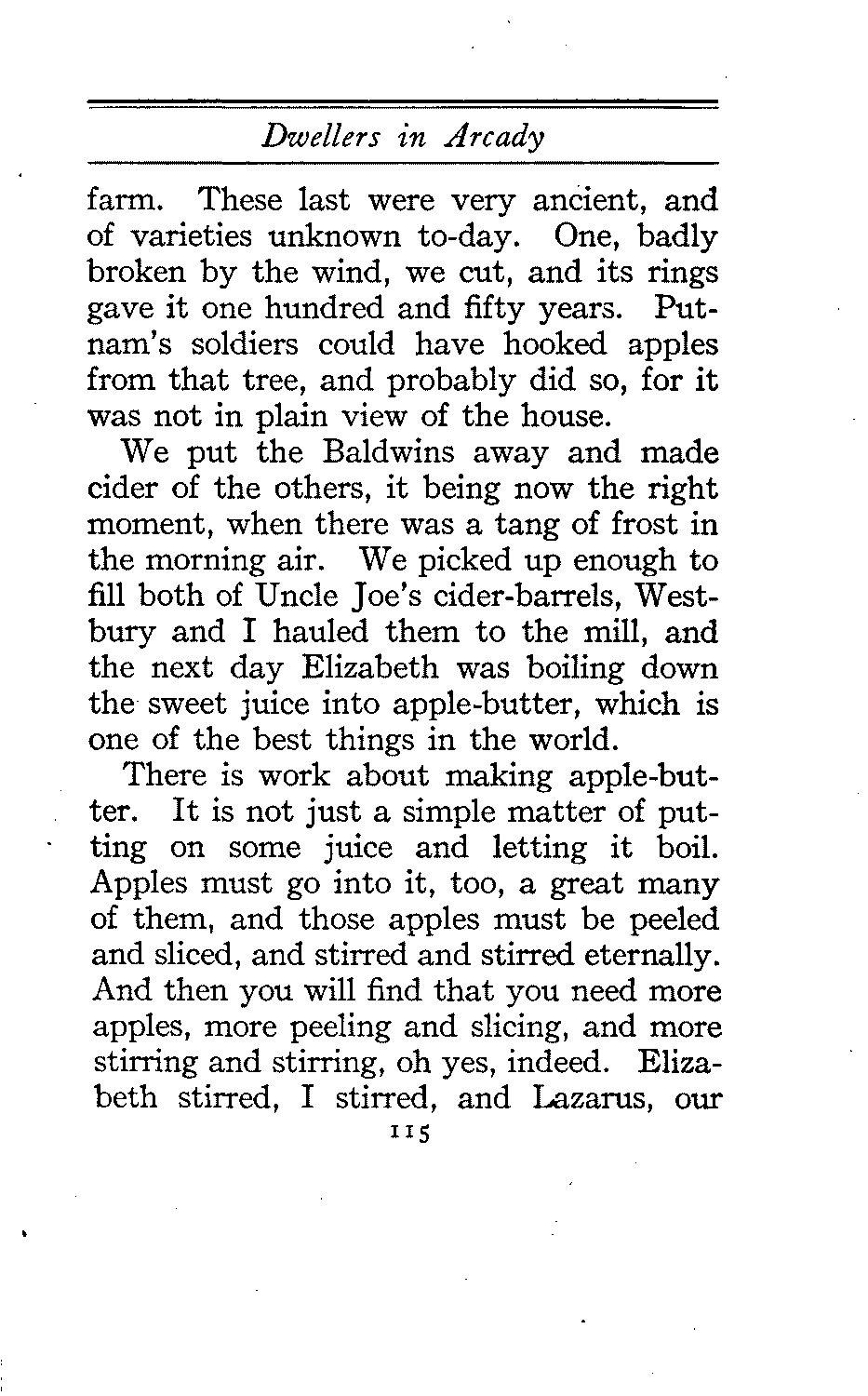 Dwellers in Arcady

farm. These last were very ancient, and of varieties unknown to-day. One, badly broken by the wind, we cut, and its rings gave it one hundred and fifty years. Putnam's soldiers could have hooked apples from that tree, and probably did so, for it was not in plain view of the house.

We put the Baldwins away and made cider of the others, it being now the right moment, when there was a tang of frost in the morning air. We picked up enough to fill both of Uncle Joe's cider-barrels, Westbury and I hauled them to the mill, and the next day Elizabeth was boiling down the sweet juice into apple-butter, which is one of the best things in the world.

There is work about making apple-butter. It is not just a simple matter of putting on some juice and letting it boil. Apples must go into it, too, a great many of them, and those apples must be peeled and sliced, and stirred and stirred eternally. And then you will find that you need more apples, more peeling and slicing, and more stirring and stirring, oh yes, indeed. Elizabeth stirred, I stirred, and Lazarus, our

115